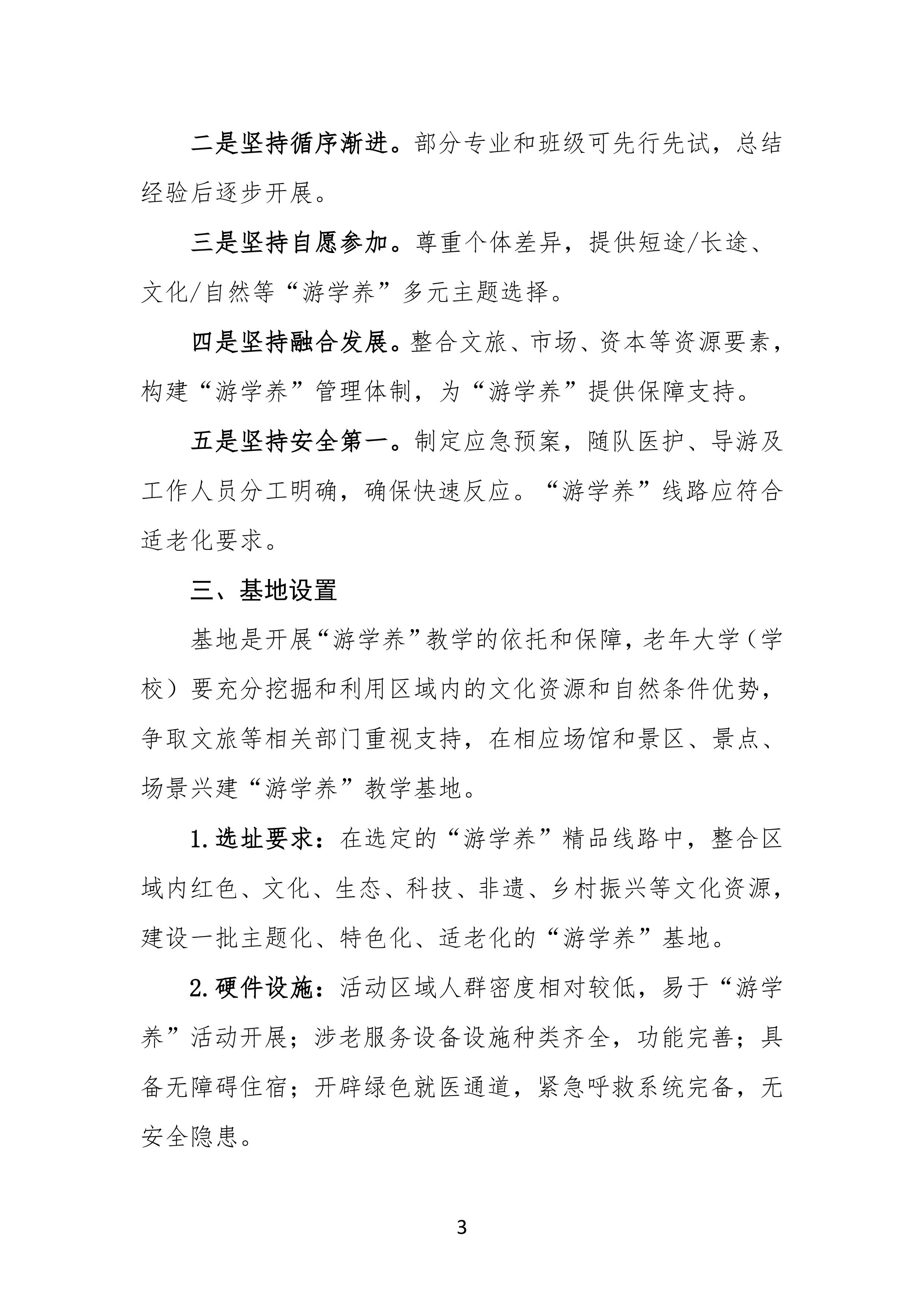 二是坚持循序渐进。部分专业和班级可先行先试，总结经验后逐步开展。

三是坚持自愿参加。尊重个体差异，提供短途/长途、文化/自然等“游学养”多元主题选择。

四是坚持融合发展。整合文旅、市场、资本等资源要素，构建“游学养”管理体制，为“游学养”提供保障支持。

五是坚持安全第一。制定应急预案，随队医护、导游及工作人员分工明确，确保快速反应。“游学养”线路应符合适老化要求。

三、基地设置

基地是开展“游学养”教学的依托和保障，老年大学（学校）要充分挖掘和利用区域内的文化资源和自然条件优势，争取文旅等相关部门重视支持，在相应场馆和景区、景点、场景兴建“游学养”教学基地。

1.选址要求：在选定的“游学养”精品线路中，整合区域内红色、文化、生态、科技、非遗、乡村振兴等文化资源，建设一批主题化、特色化、适老化的“游学养”基地。

2.硬件设施：活动区域人群密度相对较低，易于“游学养”活动开展；涉老服务设备设施种类齐全，功能完善；具备无障碍住宿；开辟绿色就医通道，紧急呼救系统完备，无安全隐患。

3